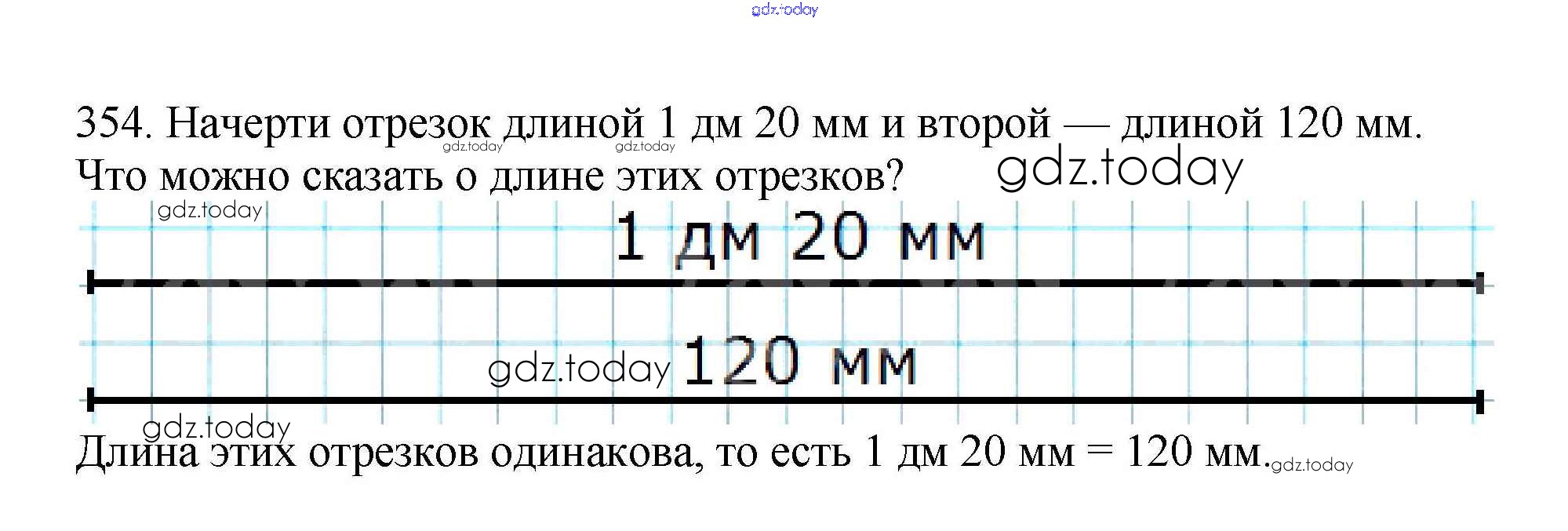 354. Начерти отрезок длиной 1 дм 20 мм и второй — длиной 120 мм. Что можно сказать о длине этих отрезков?

1 дм 20 мм

120 мм

Длина этих отрезков одинакова, то есть 1 дм 20 мм = 120 мм.

gdz.today